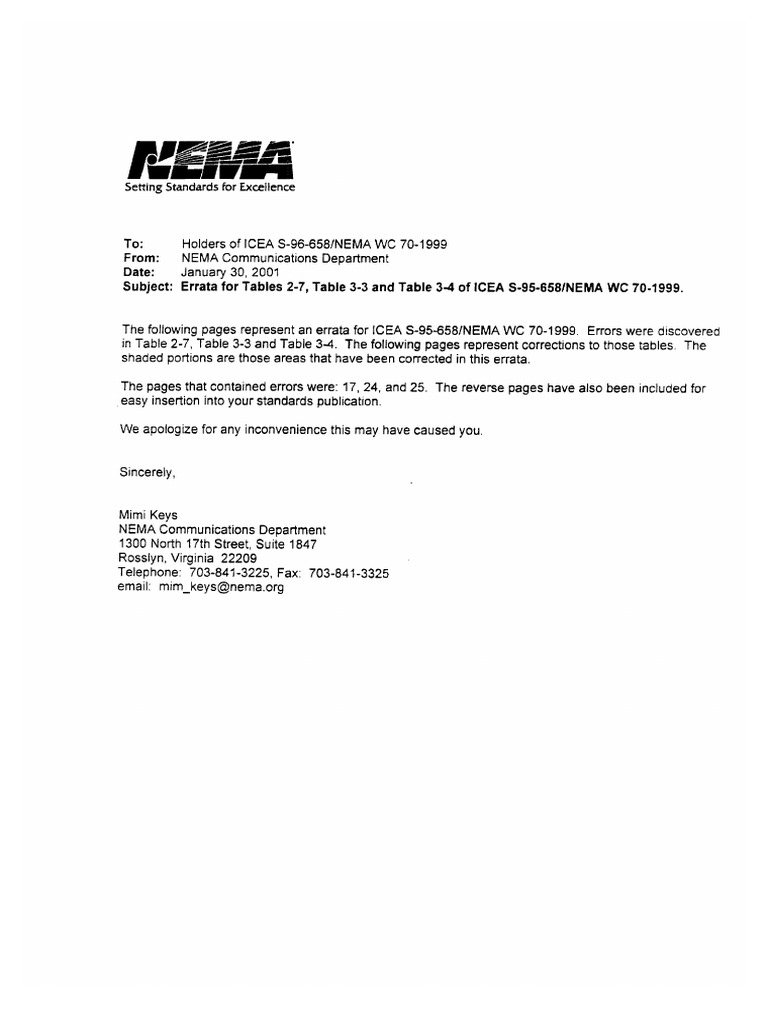 NEMA
Setting Standards for Excellence

To: Holders of ICEA S-96-658/NEMA WC 70-1999
From: NEMA Communications Department
Date: January 30, 2001
Subject: Errata for Tables 2-7, Table 3-3 and Table 3-4 of ICEA S-95-658/NEMA WC 70-1999.

The following pages represent an errata for ICEA S-95-658/NEMA WC 70-1999. Errors were discovered in Table 2-7, Table 3-3 and Table 3-4. The following pages represent corrections to those tables. The shaded portions are those areas that have been corrected in this errata.

The pages that contained errors were: 17, 24, and 25. The reverse pages have also been included for easy insertion into your standards publication.

We apologize for any inconvenience this may have caused you.

Sincerely,

Mimi Keys
NEMA Communications Department
1300 North 17th Street, Suite 1847
Rosslyn, Virginia 22209
Telephone: 703-841-3225, Fax: 703-841-3325
email: mim_keys@nema.org